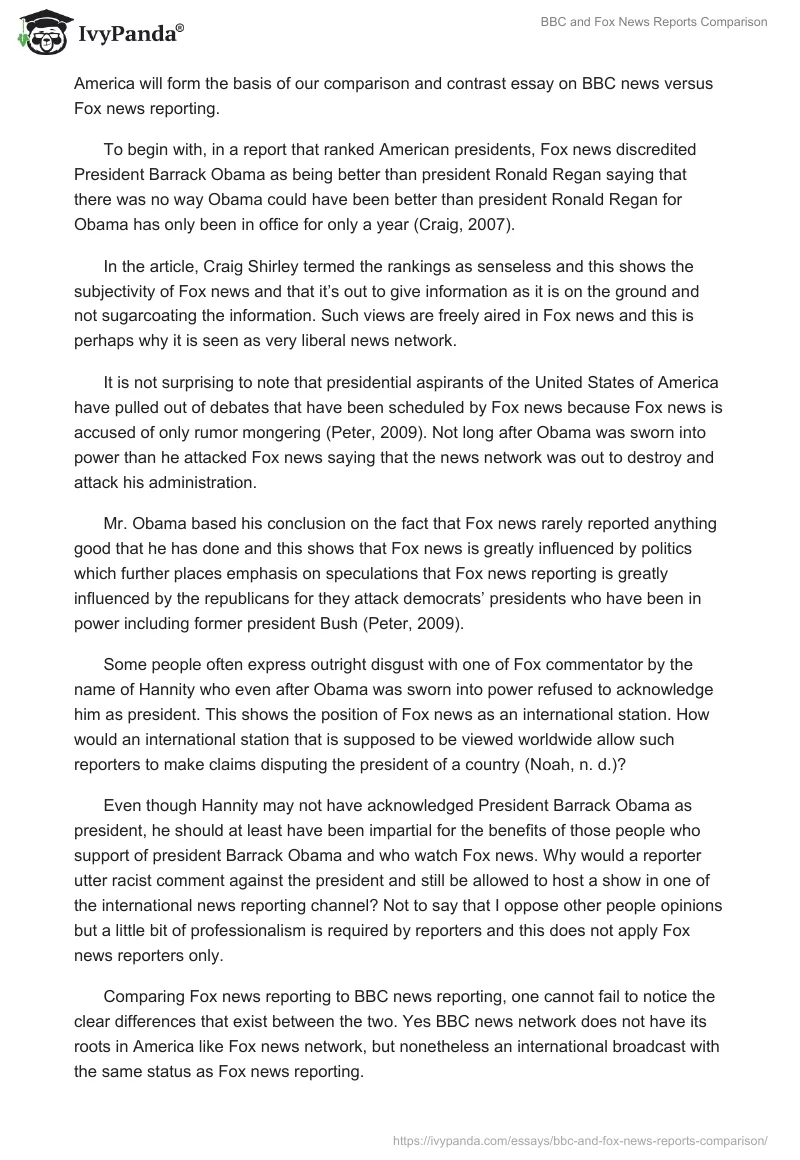 IvyPanda®

BBC and Fox News Reports Comparison

America will form the basis of our comparison and contrast essay on BBC news versus Fox news reporting.

To begin with, in a report that ranked American presidents, Fox news discredited President Barrack Obama as being better than president Ronald Regan saying that there was no way Obama could have been better than president Ronald Regan for Obama has only been in office for only a year (Craig, 2007).

In the article, Craig Shirley termed the rankings as senseless and this shows the subjectivity of Fox news and that it's out to give information as it is on the ground and not sugarcoating the information. Such views are freely aired in Fox news and this is perhaps why it is seen as very liberal news network.

It is not surprising to note that presidential aspirants of the United States of America have pulled out of debates that have been scheduled by Fox news because Fox news is accused of only rumor mongering (Peter, 2009). Not long after Obama was sworn into power than he attacked Fox news saying that the news network was out to destroy and attack his administration.

Mr. Obama based his conclusion on the fact that Fox news rarely reported anything good that he has done and this shows that Fox news is greatly influenced by politics which further places emphasis on speculations that Fox news reporting is greatly influenced by the republicans for they attack democrats' presidents who have been in power including former president Bush (Peter, 2009).

Some people often express outright disgust with one of Fox commentator by the name of Hannity who even after Obama was sworn into power refused to acknowledge him as president. This shows the position of Fox news as an international station. How would an international station that is supposed to be viewed worldwide allow such reporters to make claims disputing the president of a country (Noah, n. d.)?

Even though Hannity may not have acknowledged President Barrack Obama as president, he should at least have been impartial for the benefits of those people who support of president Barrack Obama and who watch Fox news. Why would a reporter utter racist comment against the president and still be allowed to host a show in one of the international news reporting channel? Not to say that I oppose other people opinions but a little bit of professionalism is required by reporters and this does not apply Fox news reporters only.

Comparing Fox news reporting to BBC news reporting, one cannot fail to notice the clear differences that exist between the two. Yes BBC news network does not have its roots in America like Fox news network, but nonetheless an international broadcast with the same status as Fox news reporting.

https://ivypanda.com/essays/bbc-and-fox-news-reports-comparison/